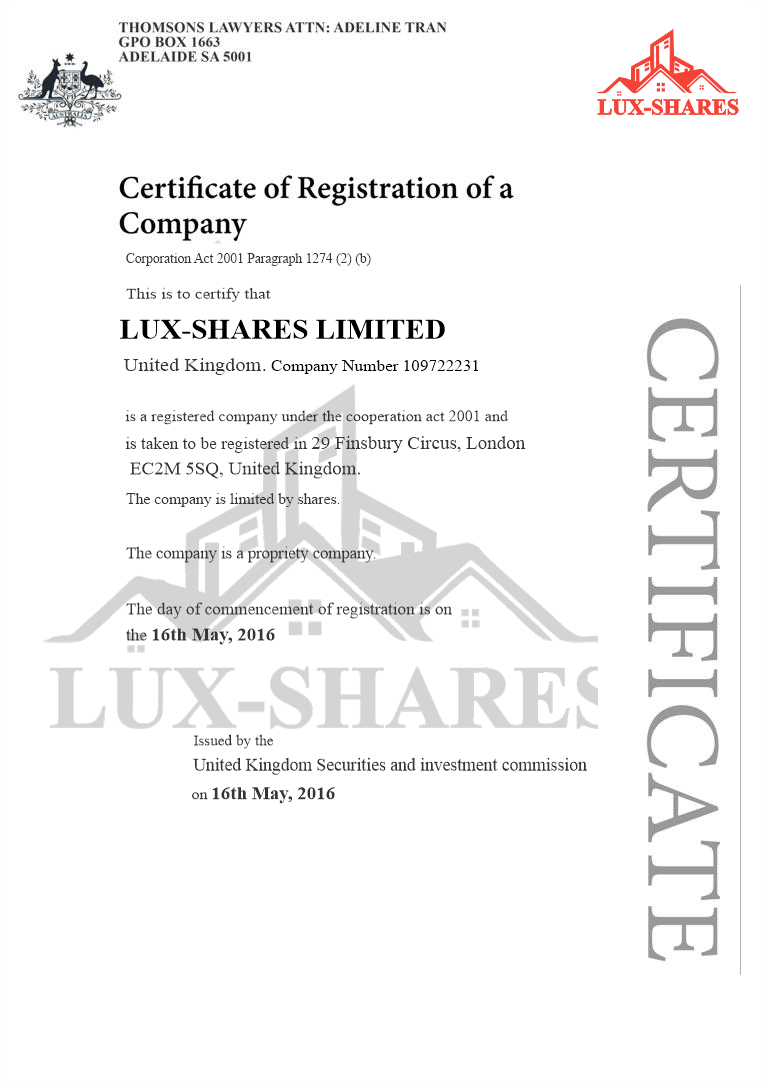 THOMSONS LAWYERS ATTN: ADELINE TRAN
GPO BOX 1663
ADELAIDE SA 5001

AUSTRALIA

LUX-SHARES

Certificate of Registration of a Company

Corporation Act 2001 Paragraph 1274 (2) (b)

This is to certify that

LUX-SHARES LIMITED

United Kingdom. Company Number 109722231

is a registered company under the cooperation act 2001 and is taken to be registered in 29 Finsbury Circus, London EC2M 5SQ, United Kingdom.

The company is limited by shares.

The company is a propriety company.

The day of commencement of registration is on the 16th May, 2016

LUX-SHARES

Issued by the
United Kingdom Securities and investment commission
on 16th May, 2016

CERTIFICATE